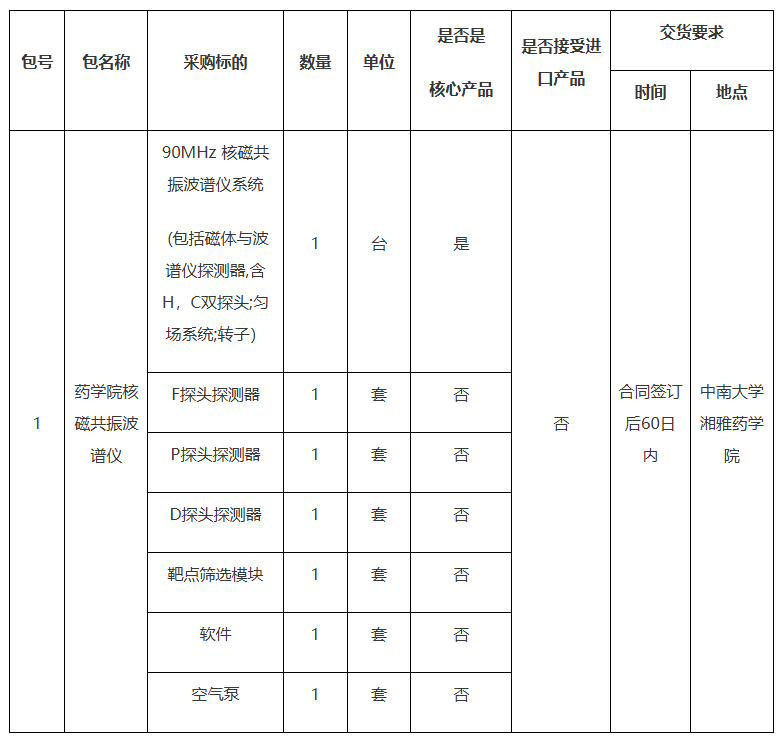 | 包号 | 包名称 | 采购标的 | 数量 | 单位 | 是否是核心产品 | 是否接受进口产品 | 交货要求 时间 | 交货要求 地点 |
|---|---|---|---|---|---|---|---|---|
| 1 | 药学院核磁共振波谱仪 | 90MHz 核磁共振波谱仪系统 (包括磁体与波谱仪探测器,含H，C双探头;匀场系统;转子) | 1 | 台 | 是 | 否 | 合同签订后60日内 | 中南大学湘雅药学院 |
| | | F探头探测器 | 1 | 套 | 否 | | | |
| | | P探头探测器 | 1 | 套 | 否 | | | |
| | | D探头探测器 | 1 | 套 | 否 | | | |
| | | 靶点筛选模块 | 1 | 套 | 否 | | | |
| | | 软件 | 1 | 套 | 否 | | | |
| | | 空气泵 | 1 | 套 | 否 | | | |